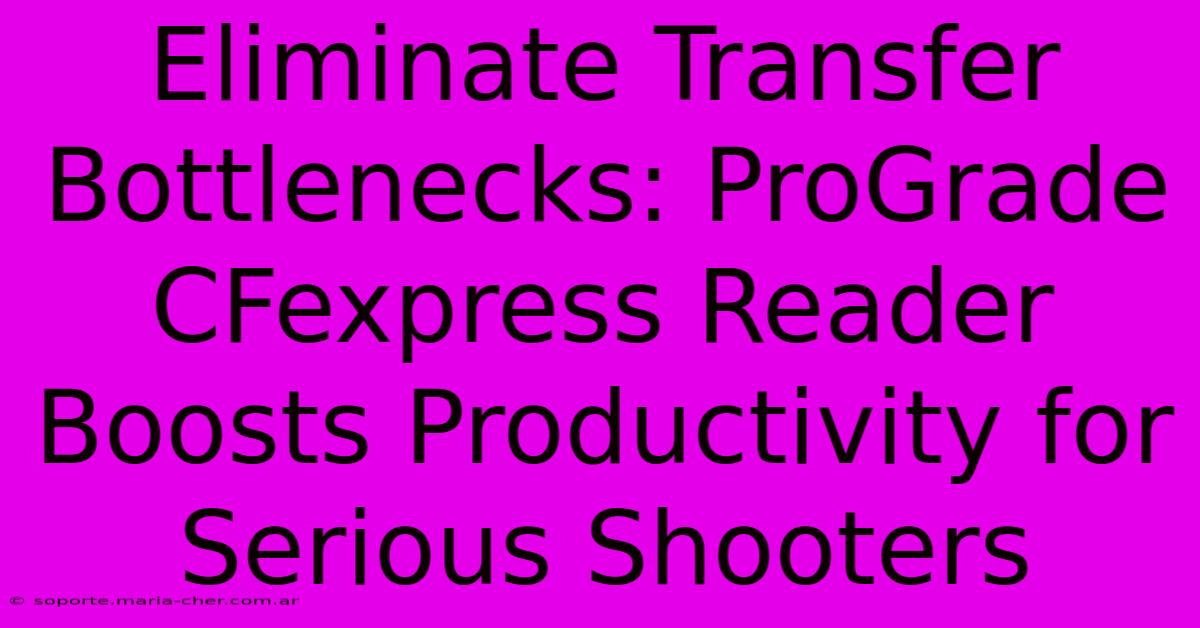 Eliminate Transfer Bottlenecks: ProGrade CFexpress Reader Boosts Productivity for Serious Shooters

© soporte.maria-cher.com.ar